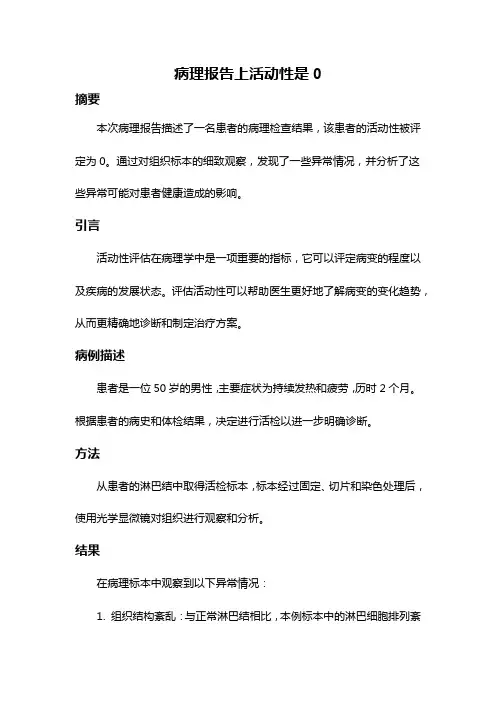 病理报告上活动性是 0

摘要

本次病理报告描述了一名患者的病理检查结果，该患者的活动性被评定为 0。通过对组织标本的细致观察，发现了一些异常情况，并分析了这些异常可能对患者健康造成的影响。

引言

活动性评估在病理学中是一项重要的指标，它可以评定病变的程度以及疾病的发展状态。评估活动性可以帮助医生更好地了解病变的变化趋势，从而更精确地诊断和制定治疗方案。

病例描述

患者是一位 50 岁的男性，主要症状为持续发热和疲劳，历时 2 个月。根据患者的病史和体检结果，决定进行活检以进一步明确诊断。

方法

从患者的淋巴结中取得活检标本，标本经过固定、切片和染色处理后，使用光学显微镜对组织进行观察和分析。

结果

在病理标本中观察到以下异常情况：

1. 组织结构紊乱：与正常淋巴结相比，本例标本中的淋巴细胞排列紊